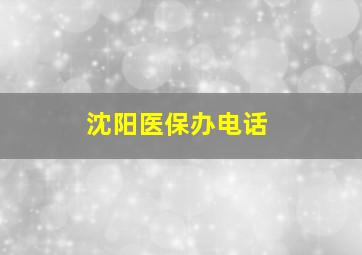 沈阳医保办电话